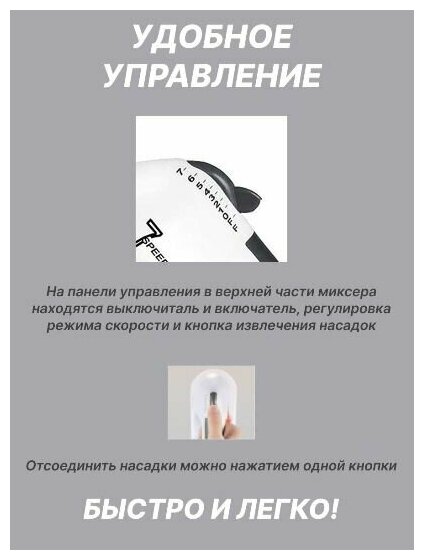 УДОБНОЕ
УПРАВЛЕНИЕ

7 6 5 4 3 2 1 OFF

7 SPEED

На панели управления в верхней части миксера находятся выключиталь и включатель, регулировка режима скорости и кнопка извлечения насадок

Отсоединить насадки можно нажатием одной кнопки

БЫСТРО И ЛЕГКО!